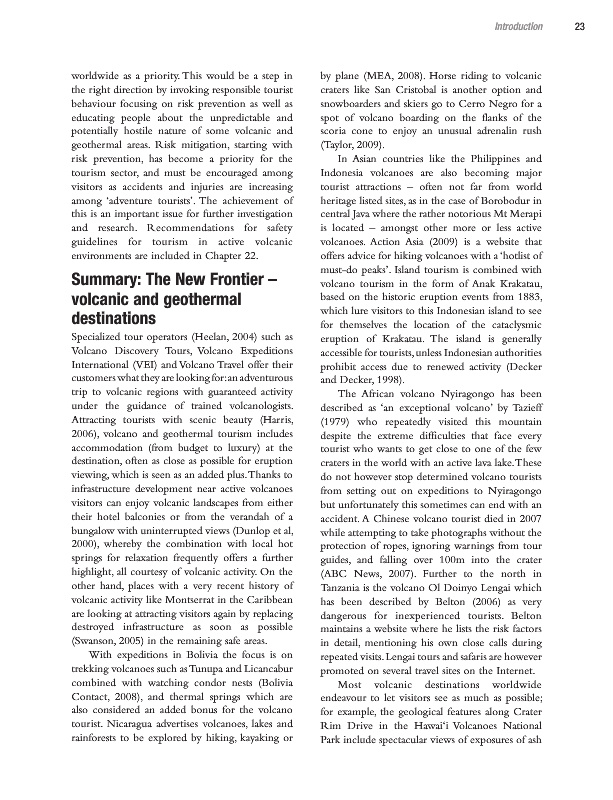 Introduction 23

worldwide as a priority. This would be a step in the right direction by invoking responsible tourist behaviour focusing on risk prevention as well as educating people about the unpredictable and potentially hostile nature of some volcanic and geothermal areas. Risk mitigation, starting with risk prevention, has become a priority for the tourism sector, and must be encouraged among visitors as accidents and injuries are increasing among 'adventure tourists'. The achievement of this is an important issue for further investigation and research. Recommendations for safety guidelines for tourism in active volcanic environments are included in Chapter 22.

Summary: The New Frontier – volcanic and geothermal destinations

Specialized tour operators (Heelan, 2004) such as Volcano Discovery Tours, Volcano Expeditions International (VEI) and Volcano Travel offer their customers what they are looking for: an adventurous trip to volcanic regions with guaranteed activity under the guidance of trained volcanologists. Attracting tourists with scenic beauty (Harris, 2006), volcano and geothermal tourism includes accommodation (from budget to luxury) at the destination, often as close as possible for eruption viewing, which is seen as an added plus. Thanks to infrastructure development near active volcanoes visitors can enjoy volcanic landscapes from either their hotel balconies or from the verandah of a bungalow with uninterrupted views (Dunlop et al, 2000), whereby the combination with local hot springs for relaxation frequently offers a further highlight, all courtesy of volcanic activity. On the other hand, places with a very recent history of volcanic activity like Montserrat in the Caribbean are looking at attracting visitors again by replacing destroyed infrastructure as soon as possible (Swanson, 2005) in the remaining safe areas.

With expeditions in Bolivia the focus is on trekking volcanoes such as Tunupa and Licancabur combined with watching condor nests (Bolivia Contact, 2008), and thermal springs which are also considered an added bonus for the volcano tourist. Nicaragua advertises volcanoes, lakes and rainforests to be explored by hiking, kayaking or by plane (MEA, 2008). Horse riding to volcanic craters like San Cristobal is another option and snowboarders and skiers go to Cerro Negro for a spot of volcano boarding on the flanks of the scoria cone to enjoy an unusual adrenalin rush (Taylor, 2009).

In Asian countries like the Philippines and Indonesia volcanoes are also becoming major tourist attractions – often not far from world heritage listed sites, as in the case of Borobodur in central Java where the rather notorious Mt Merapi is located – amongst other more or less active volcanoes. Action Asia (2009) is a website that offers advice for hiking volcanoes with a 'hotlist of must-do peaks'. Island tourism is combined with volcano tourism in the form of Anak Krakatau, based on the historic eruption events from 1883, which lure visitors to this Indonesian island to see for themselves the location of the cataclysmic eruption of Krakatau. The island is generally accessible for tourists, unless Indonesian authorities prohibit access due to renewed activity (Decker and Decker, 1998).

The African volcano Nyiragongo has been described as 'an exceptional volcano' by Tazieff (1979) who repeatedly visited this mountain despite the extreme difficulties that face every tourist who wants to get close to one of the few craters in the world with an active lava lake. These do not however stop determined volcano tourists from setting out on expeditions to Nyiragongo but unfortunately this sometimes can end with an accident. A Chinese volcano tourist died in 2007 while attempting to take photographs without the protection of ropes, ignoring warnings from tour guides, and falling over 100m into the crater (ABC News, 2007). Further to the north in Tanzania is the volcano Ol Doinyo Lengai which has been described by Belton (2006) as very dangerous for inexperienced tourists. Belton maintains a website where he lists the risk factors in detail, mentioning his own close calls during repeated visits. Lengai tours and safaris are however promoted on several travel sites on the Internet.

Most volcanic destinations worldwide endeavour to let visitors see as much as possible; for example, the geological features along Crater Rim Drive in the Hawai'i Volcanoes National Park include spectacular views of exposures of ash